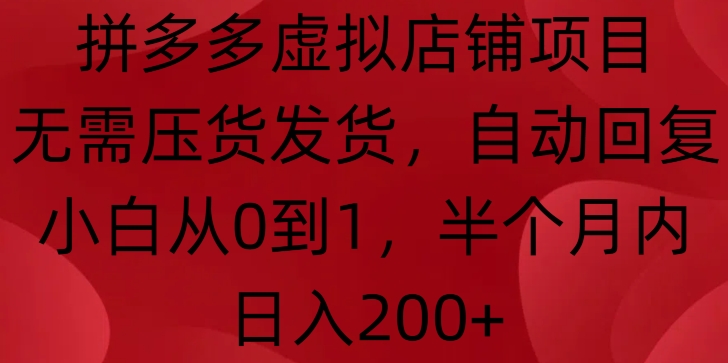 拼多多虚拟店铺项目
无需压货发货，自动回复
小白从0到1，半个月内
日入200+